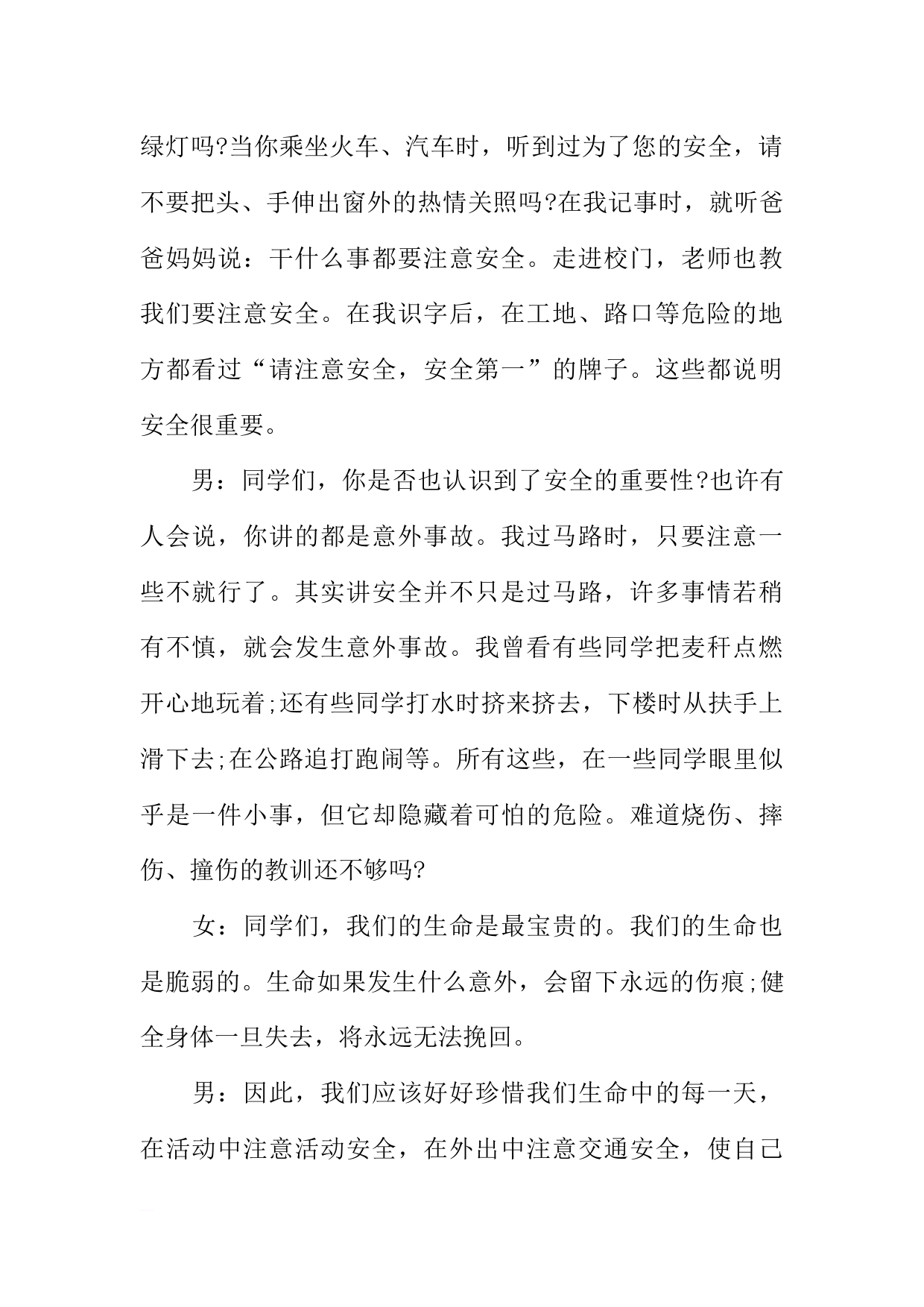 绿灯吗?当你乘坐火车、汽车时，听到过为了您的安全，请不要把头、手伸出窗外的热情关照吗?在我记事时，就听爸爸妈妈说：干什么事都要注意安全。走进校门，老师也教我们要注意安全。在我识字后，在工地、路口等危险的地方都看过“请注意安全，安全第一”的牌子。这些都说明安全很重要。

男：同学们，你是否也认识到了安全的重要性?也许有人会说，你讲的都是意外事故。我过马路时，只要注意一些不就行了。其实讲安全并不只是过马路，许多事情若稍有不慎，就会发生意外事故。我曾看有些同学把麦秆点燃开心地玩着;还有些同学打水时挤来挤去，下楼时从扶手上滑下去;在公路追打跑闹等。所有这些，在一些同学眼里似乎是一件小事，但它却隐藏着可怕的危险。难道烧伤、摔伤、撞伤的教训还不够吗?

女：同学们，我们的生命是最宝贵的。我们的生命也是脆弱的。生命如果发生什么意外，会留下永远的伤痕;健全身体一旦失去，将永远无法挽回。

男：因此，我们应该好好珍惜我们生命中的每一天，在活动中注意活动安全，在外出中注意交通安全，使自己